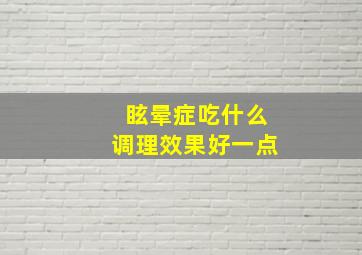 眩晕症吃什么
调理效果好一点